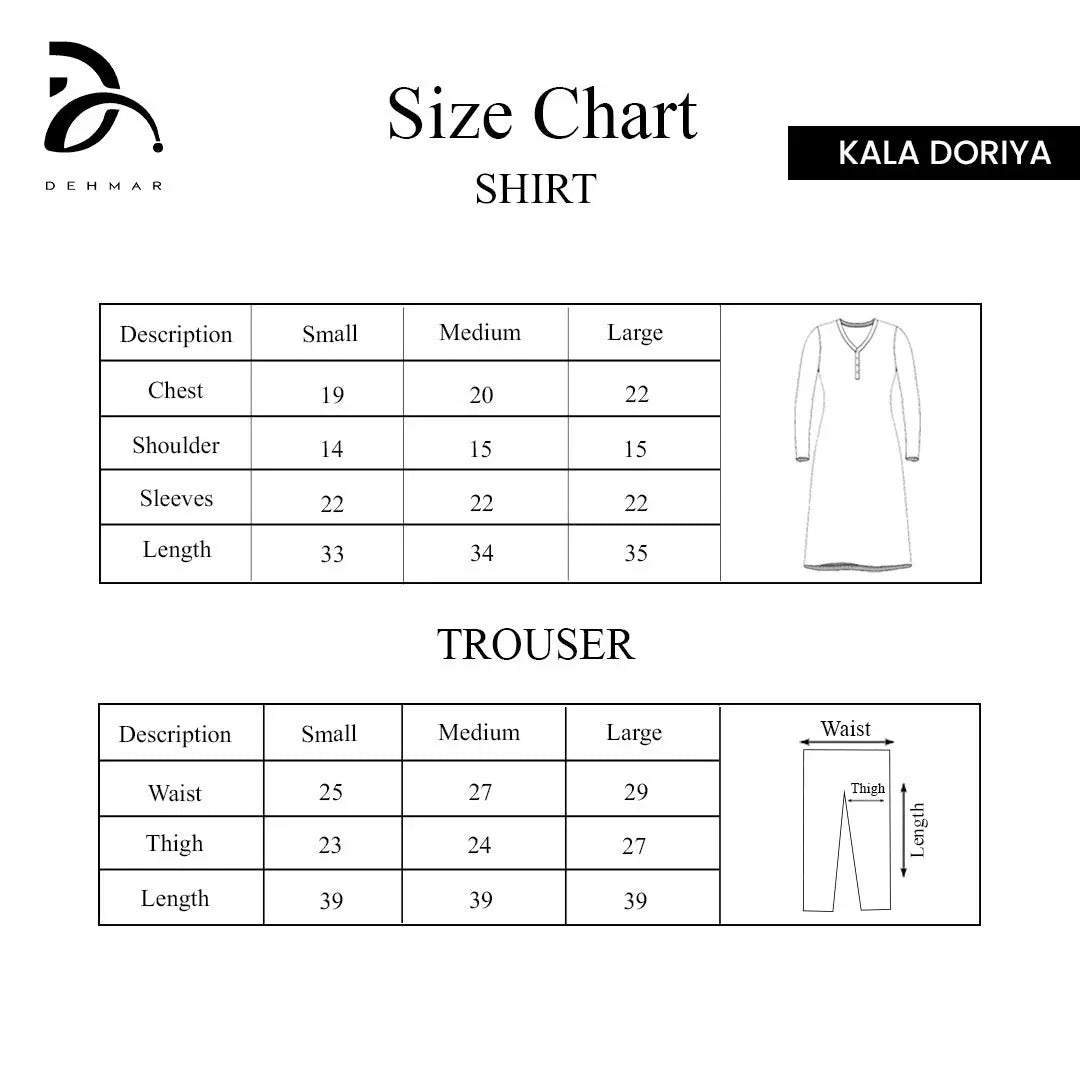 DEHMAR

Size Chart
SHIRT

KALA DORIYA

| Description | Small | Medium | Large |
|---|---|---|---|
| Chest | 19 | 20 | 22 |
| Shoulder | 14 | 15 | 15 |
| Sleeves | 22 | 22 | 22 |
| Length | 33 | 34 | 35 |

TROUSER

| Description | Small | Medium | Large |
|---|---|---|---|
| Waist | 25 | 27 | 29 |
| Thigh | 23 | 24 | 27 |
| Length | 39 | 39 | 39 |

Waist
Thigh
Length